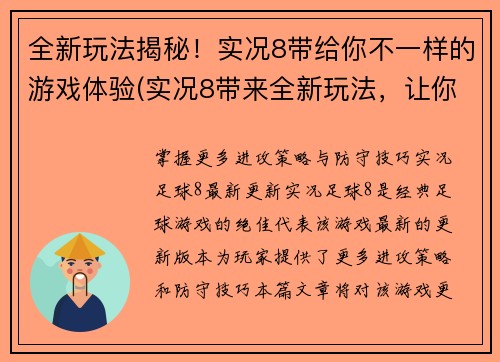 全新玩法揭秘！实况8带给你不一样的游戏体验(实况8带来全新玩法，让你

掌握更多进攻策略与防守技巧实况足球8最新更新实况足球8是经典足球游戏的绝佳代表该游戏最新的更新版本为玩家提供了更多进攻策略和防守技巧本篇文章将对该游戏更